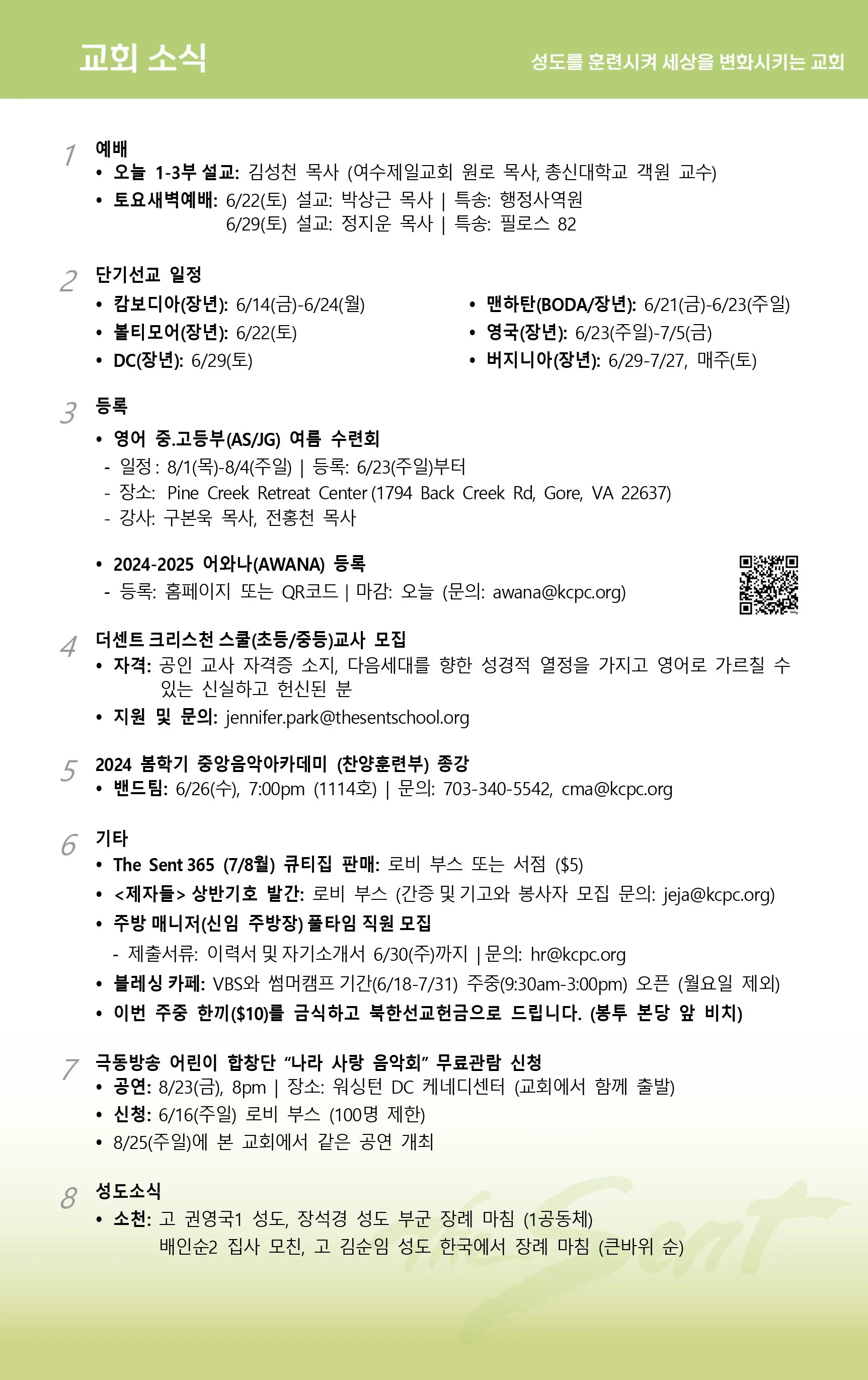 교회 소식

성도를 훈련시켜 세상을 변화시키는 교회

1 예배
• 오늘 1-3부 설교: 김성천 목사 (여수제일교회 원로 목사, 총신대학교 객원 교수)
• 토요새벽예배: 6/22(토) 설교: 박상근 목사 | 특송: 행정사역원
6/29(토) 설교: 정지운 목사 | 특송: 필로스 82

2 단기선교 일정
• 캄보디아(장년): 6/14(금)-6/24(월)
• 볼티모어(장년): 6/22(토)
• DC(장년): 6/29(토)
• 맨하탄(BODA/장년): 6/21(금)-6/23(주일)
• 영국(장년): 6/23(주일)-7/5(금)
• 버지니아(장년): 6/29-7/27, 매주(토)

3 등록
• 영어 중.고등부(AS/JG) 여름 수련회
- 일정 : 8/1(목)-8/4(주일) | 등록: 6/23(주일)부터
- 장소: Pine Creek Retreat Center (1794 Back Creek Rd, Gore, VA 22637)
- 강사: 구본욱 목사, 전홍천 목사

• 2024-2025 어와나(AWANA) 등록
- 등록: 홈페이지 또는 QR코드 | 마감: 오늘 (문의: awana@kcpc.org)

4 더센트 크리스천 스쿨(초등/중등)교사 모집
• 자격: 공인 교사 자격증 소지, 다음세대를 향한 성경적 열정을 가지고 영어로 가르칠 수 있는 신실하고 헌신된 분
• 지원 및 문의: jennifer.park@thesentschool.org

5 2024 봄학기 중앙음악아카데미 (찬양훈련부) 종강
• 밴드팀: 6/26(수), 7:00pm (1114호) | 문의: 703-340-5542, cma@kcpc.org

6 기타
• The Sent 365 (7/8월) 큐티집 판매: 로비 부스 또는 서점 ($5)
• <제자들> 상반기호 발간: 로비 부스 (간증 및 기고와 봉사자 모집 문의: jeja@kcpc.org)
• 주방 매니저(신임 주방장) 풀타임 직원 모집
- 제출서류: 이력서 및 자기소개서 6/30(주)까지 | 문의: hr@kcpc.org
• 블레싱 카페: VBS와 썸머캠프 기간(6/18-7/31) 주중(9:30am-3:00pm) 오픈 (월요일 제외)
• 이번 주중 한끼($10)를 금식하고 북한선교헌금으로 드립니다. (봉투 본당 앞 비치)

7 극동방송 어린이 합창단 “나라 사랑 음악회” 무료관람 신청
• 공연: 8/23(금), 8pm | 장소: 워싱턴 DC 케네디센터 (교회에서 함께 출발)
• 신청: 6/16(주일) 로비 부스 (100명 제한)
• 8/25(주일)에 본 교회에서 같은 공연 개최

8 성도소식
• 소천: 고 권영국1 성도, 장석경 성도 부군 장례 마침 (1공동체)
배인순2 집사 모친, 고 김순임 성도 한국에서 장례 마침 (큰바위 순)

the Sent